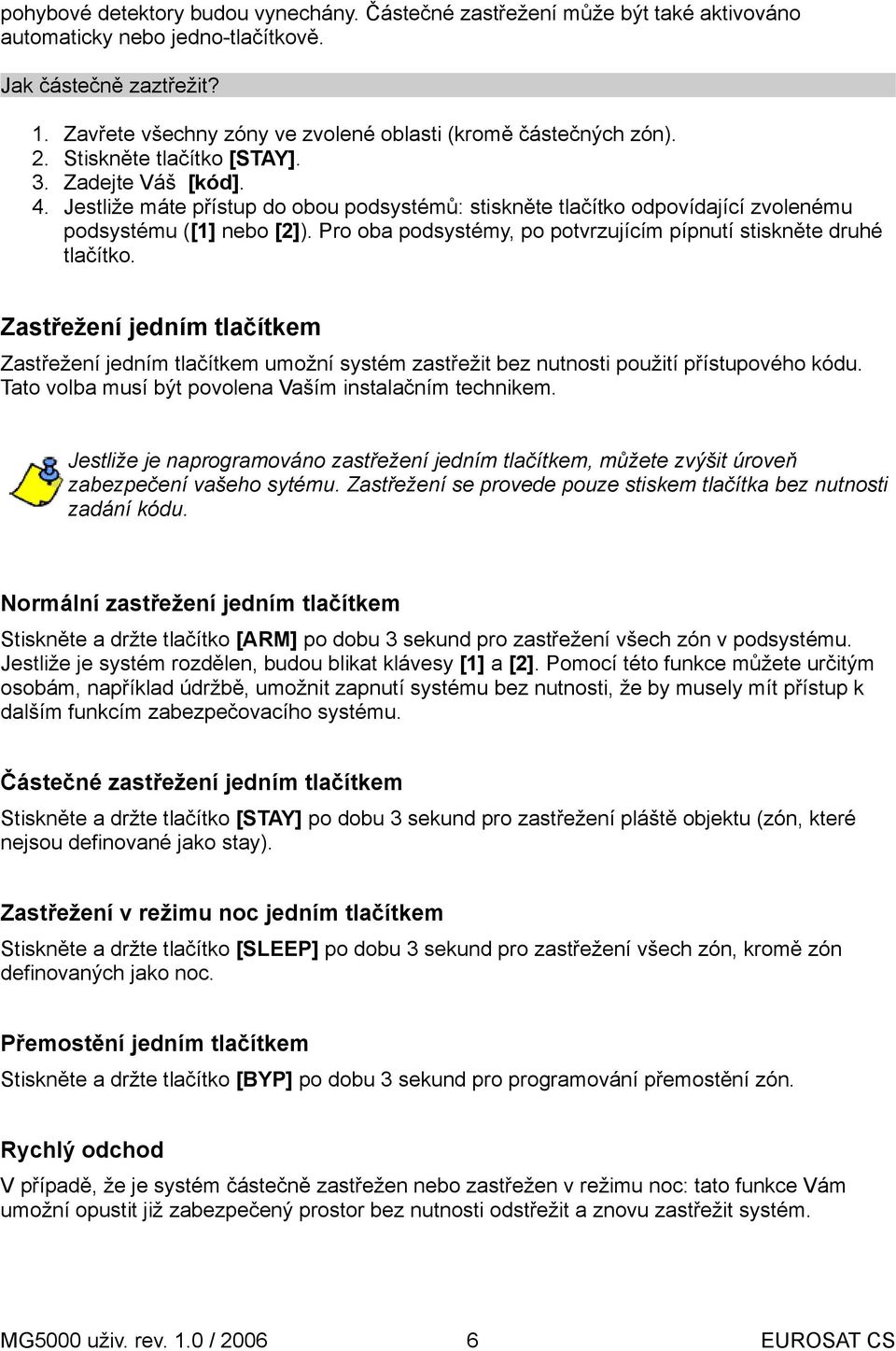 pohybové detektory budou vynechány. Částečné zastřežení může být také aktivováno automaticky nebo jedno-tlačítkově.

Jak částečně zaztřežit?

1. Zavřete všechny zóny ve zvolené oblasti (kromě částečných zón).
2. Stiskněte tlačítko [STAY].
3. Zadejte Váš [kód].
4. Jestliže máte přístup do obou podsystémů: stiskněte tlačítko odpovídající zvolenému podsystému ([1] nebo [2]). Pro oba podsystémy, po potvrzujícím pípnutí stiskněte druhé tlačítko.

Zastřežení jedním tlačítkem

Zastřežení jedním tlačítkem umožní systém zastřežit bez nutnosti použití přístupového kódu. Tato volba musí být povolena Vaším instalačním technikem.

Jestliže je naprogramováno zastřežení jedním tlačítkem, můžete zvýšit úroveň zabezpečení vašeho sytému. Zastřežení se provede pouze stiskem tlačítka bez nutnosti zadání kódu.

Normální zastřežení jedním tlačítkem

Stiskněte a držte tlačítko [ARM] po dobu 3 sekund pro zastřežení všech zón v podsystému. Jestliže je systém rozdělen, budou blikat klávesy [1] a [2]. Pomocí této funkce můžete určitým osobám, například údržbě, umožnit zapnutí systému bez nutnosti, že by musely mít přístup k dalším funkcím zabezpečovacího systému.

Částečné zastřežení jedním tlačítkem

Stiskněte a držte tlačítko [STAY] po dobu 3 sekund pro zastřežení pláště objektu (zón, které nejsou definované jako stay).

Zastřežení v režimu noc jedním tlačítkem

Stiskněte a držte tlačítko [SLEEP] po dobu 3 sekund pro zastřežení všech zón, kromě zón definovaných jako noc.

Přemostění jedním tlačítkem

Stiskněte a držte tlačítko [BYP] po dobu 3 sekund pro programování přemostění zón.

Rychlý odchod

V případě, že je systém částečně zastřežen nebo zastřežen v režimu noc: tato funkce Vám umožní opustit již zabezpečený prostor bez nutnosti odstřežit a znovu zastřežit systém.

MG5000 uživ. rev. 1.0 / 2006 6 EUROSAT CS